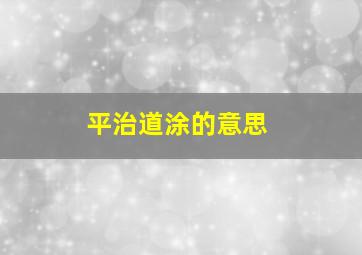 平治道涂的意思